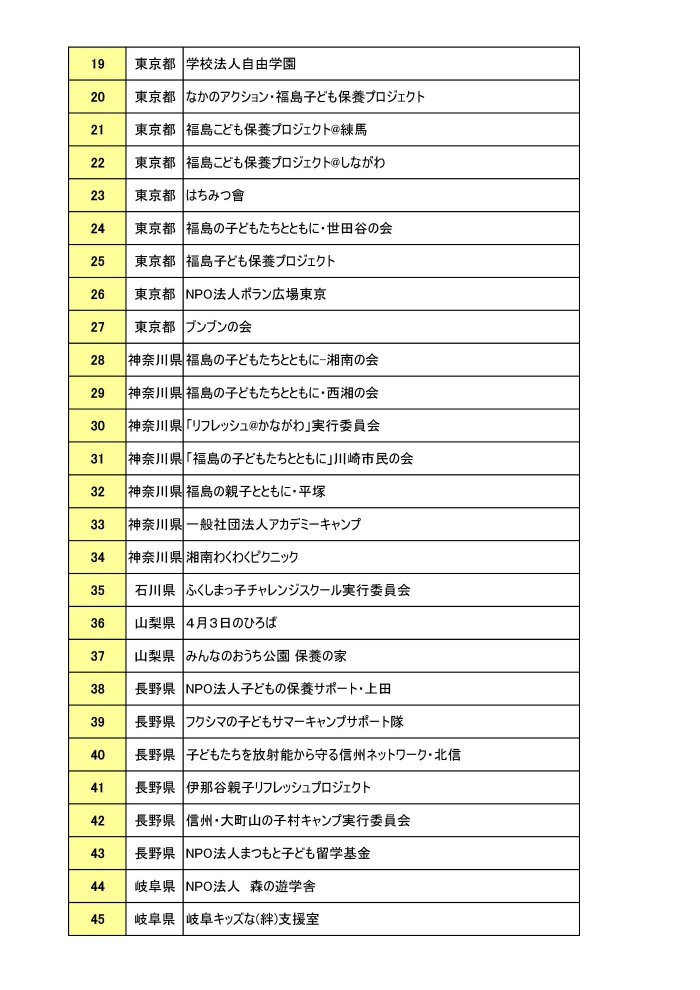 | 19 | 東京都 | 学校法人自由学園 |
|---|---|---|
| 20 | 東京都 | なかのアクション・福島子ども保養プロジェクト |
| 21 | 東京都 | 福島こども保養プロジェクト@練馬 |
| 22 | 東京都 | 福島こども保養プロジェクト@しながわ |
| 23 | 東京都 | はちみつ會 |
| 24 | 東京都 | 福島の子どもたちとともに・世田谷の会 |
| 25 | 東京都 | 福島子ども保養プロジェクト |
| 26 | 東京都 | NPO法人ポラン広場東京 |
| 27 | 東京都 | ブンブンの会 |
| 28 | 神奈川県 | 福島の子どもたちとともに−湘南の会 |
| 29 | 神奈川県 | 福島の子どもたちとともに・西湘の会 |
| 30 | 神奈川県 | 「リフレッシュ@かながわ」実行委員会 |
| 31 | 神奈川県 | 「福島の子どもたちとともに」川崎市民の会 |
| 32 | 神奈川県 | 福島の親子とともに・平塚 |
| 33 | 神奈川県 | 一般社団法人アカデミーキャンプ |
| 34 | 神奈川県 | 湘南わくわくピクニック |
| 35 | 石川県 | ふくしまっ子チャレンジスクール実行委員会 |
| 36 | 山梨県 | 4月3日のひろば |
| 37 | 山梨県 | みんなのおうち公園 保養の家 |
| 38 | 長野県 | NPO法人子どもの保養サポート・上田 |
| 39 | 長野県 | フクシマの子どもサマーキャンプサポート隊 |
| 40 | 長野県 | 子どもたちを放射能から守る信州ネットワーク・北信 |
| 41 | 長野県 | 伊那谷親子リフレッシュプロジェクト |
| 42 | 長野県 | 信州・大町山の子村キャンプ実行委員会 |
| 43 | 長野県 | NPO法人まつもと子ども留学基金 |
| 44 | 岐阜県 | NPO法人　森の遊学舎 |
| 45 | 岐阜県 | 岐阜キッズな(絆)支援室 |